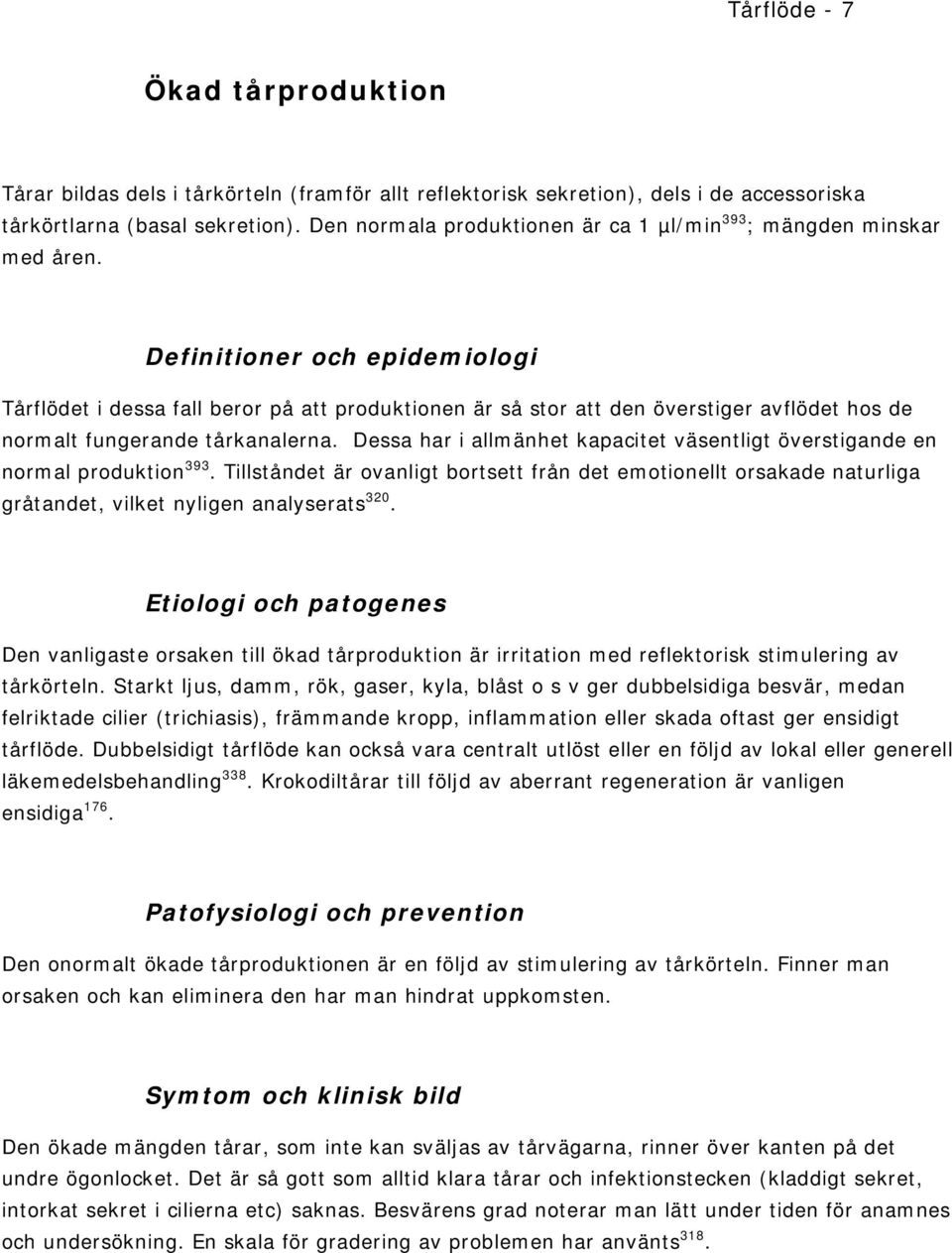 Tårflöde - 7

Ökad tårproduktion

Tårar bildas dels i tårkörteln (framför allt reflektorisk sekretion), dels i de accessoriska tårkörtlarna (basal sekretion). Den normala produktionen är ca 1 µl/min$^{393}$; mängden minskar med åren.

Definitioner och epidemiologi

Tårflödet i dessa fall beror på att produktionen är så stor att den överstiger avflödet hos de normalt fungerande tårkanalerna. Dessa har i allmänhet kapacitet väsentligt överstigande en normal produktion$^{393}$. Tillståndet är ovanligt bortsett från det emotionellt orsakade naturliga gråtandet, vilket nyligen analyserats$^{320}$.

Etiologi och patogenes

Den vanligaste orsaken till ökad tårproduktion är irritation med reflektorisk stimulering av tårkörteln. Starkt ljus, damm, rök, gaser, kyla, blåst o s v ger dubbelsidiga besvär, medan felriktade cilier (trichiasis), främmande kropp, inflammation eller skada oftast ger ensidigt tårflöde. Dubbelsidigt tårflöde kan också vara centralt utlöst eller en följd av lokal eller generell läkemedelsbehandling$^{338}$. Krokodiltårar till följd av aberrant regeneration är vanligen ensidiga$^{176}$.

Patofysiologi och prevention

Den onormalt ökade tårproduktionen är en följd av stimulering av tårkörteln. Finner man orsaken och kan eliminera den har man hindrat uppkomsten.

Symtom och klinisk bild

Den ökade mängden tårar, som inte kan sväljas av tårvägarna, rinner över kanten på det undre ögonlocket. Det är så gott som alltid klara tårar och infektionstecken (kladdigt sekret, intorkat sekret i cilierna etc) saknas. Besvärens grad noterar man lätt under tiden för anamnes och undersökning. En skala för gradering av problemen har använts$^{318}$.